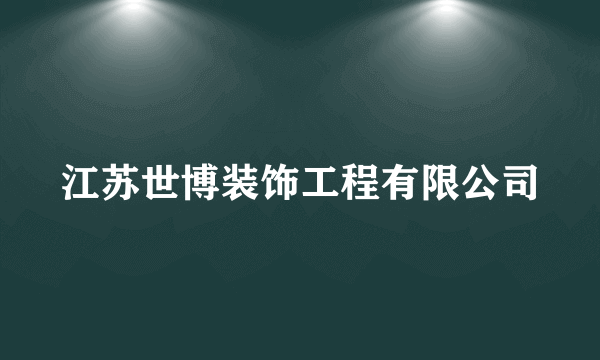 江苏世博装饰工程有限公司